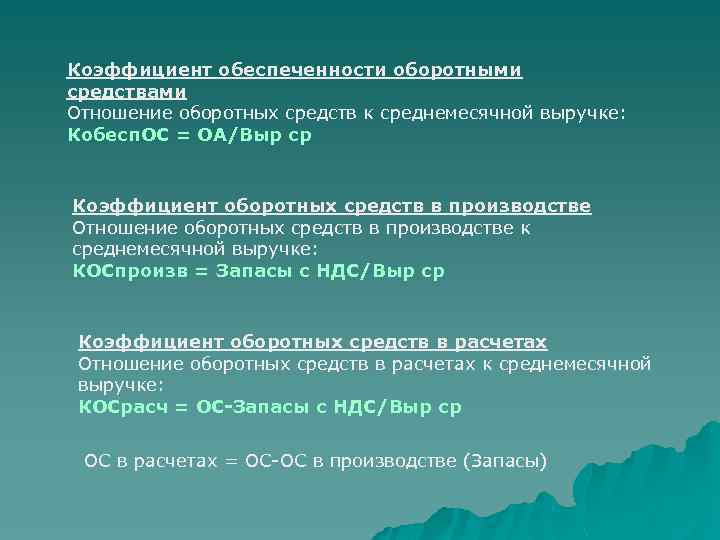 Коэффициент обеспеченности оборотными средствами
Отношение оборотных средств к среднемесячной выручке:
КобеспОС = ОА/Выр ср

Коэффициент оборотных средств в производстве
Отношение оборотных средств в производстве к среднемесячной выручке:
КОСпроизв = Запасы с НДС/Выр ср

Коэффициент оборотных средств в расчетах
Отношение оборотных средств в расчетах к среднемесячной выручке:
КОСрасч = ОС-Запасы с НДС/Выр ср

ОС в расчетах = ОС-ОС в производстве (Запасы)